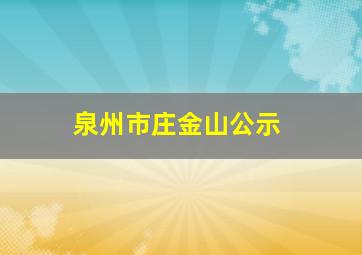 泉州市庄金山公示